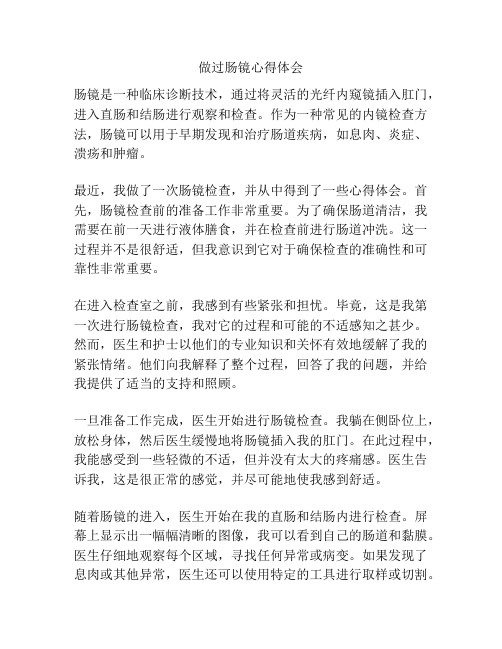 做过肠镜心得体会

肠镜是一种临床诊断技术，通过将灵活的光纤内窥镜插入肛门，进入直肠和结肠进行观察和检查。作为一种常见的内镜检查方法，肠镜可以用于早期发现和治疗肠道疾病，如息肉、炎症、溃疡和肿瘤。

最近，我做了一次肠镜检查，并从中得到了一些心得体会。首先，肠镜检查前的准备工作非常重要。为了确保肠道清洁，我需要在前一天进行液体膳食，并在检查前进行肠道冲洗。这一过程并不是很舒适，但我意识到它对于确保检查的准确性和可靠性非常重要。

在进入检查室之前，我感到有些紧张和担忧。毕竟，这是我第一次进行肠镜检查，我对它的过程和可能的不适感知之甚少。然而，医生和护士以他们的专业知识和关怀有效地缓解了我的紧张情绪。他们向我解释了整个过程，回答了我的问题，并给我提供了适当的支持和照顾。

一旦准备工作完成，医生开始进行肠镜检查。我躺在侧卧位上，放松身体，然后医生缓慢地将肠镜插入我的肛门。在此过程中，我能感受到一些轻微的不适，但并没有太大的疼痛感。医生告诉我，这是很正常的感觉，并尽可能地使我感到舒适。

随着肠镜的进入，医生开始在我的直肠和结肠内进行检查。屏幕上显示出一幅幅清晰的图像，我可以看到自己的肠道和黏膜。医生仔细地观察每个区域，寻找任何异常或病变。如果发现了息肉或其他异常，医生还可以使用特定的工具进行取样或切割。